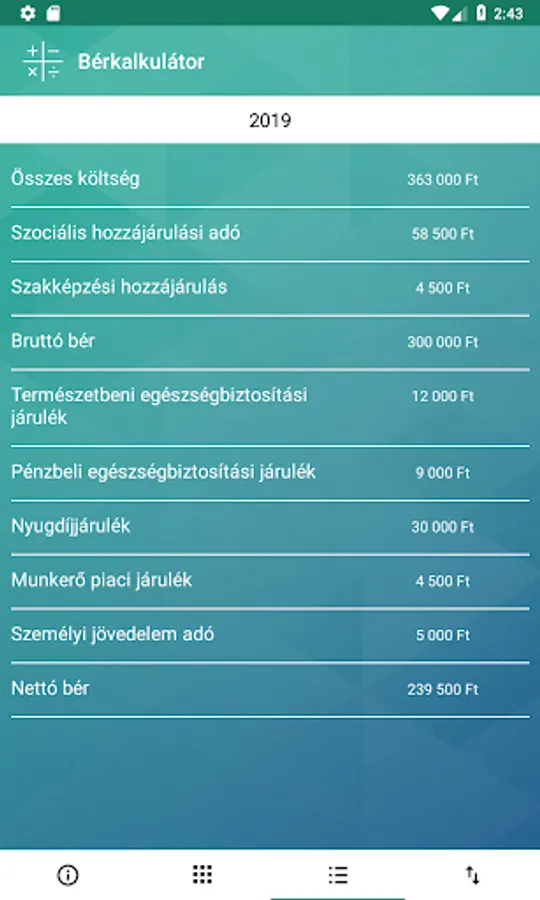 2:43

Bérkalkulátor

2019

| | |
|---|---|
| Összes költség | 363 000 Ft |
| Szociális hozzájárulási adó | 58 500 Ft |
| Szakképzési hozzájárulás | 4 500 Ft |
| Bruttó bér | 300 000 Ft |
| Természetbeni egészségbiztosítási járulék | 12 000 Ft |
| Pénzbeli egészségbiztosítási járulék | 9 000 Ft |
| Nyugdíjjárulék | 30 000 Ft |
| Munkerő piaci járulék | 4 500 Ft |
| Személyi jövedelem adó | 5 000 Ft |
| Nettó bér | 239 500 Ft |